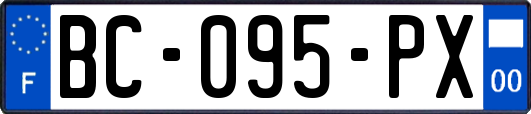 F
BC-095-PX
00